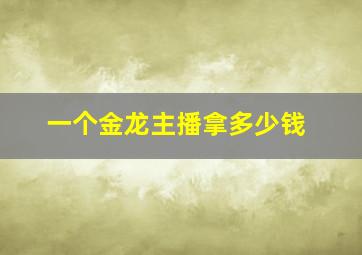 一个金龙主播拿多少钱